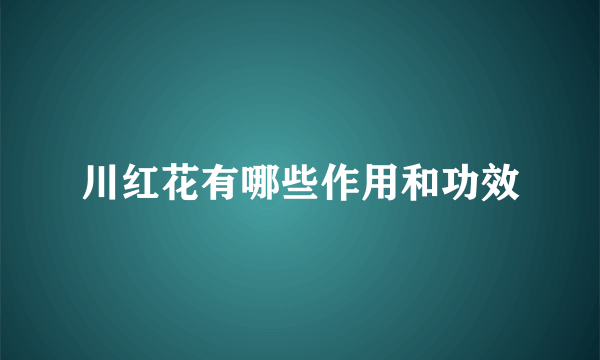 川红花有哪些作用和功效